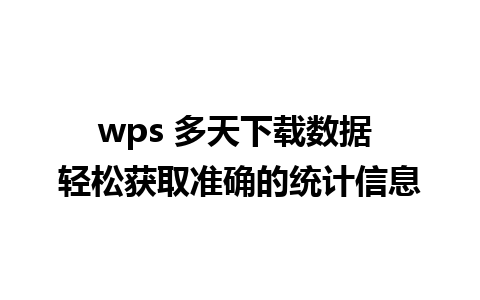 wps 多天下载数据
轻松获取准确的统计信息